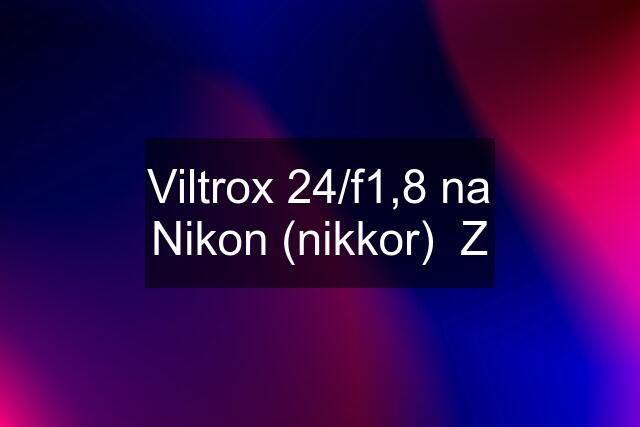 Viltrox 24/f1,8 na Nikon (nikkor)  Z